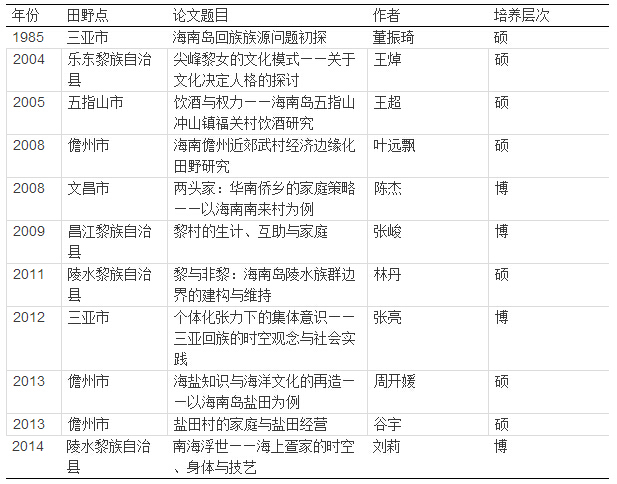 | 年份 | 田野点 | 论文题目 | 作者 | 培养层次 |
|---|---|---|---|---|
| 1985 | 三亚市 | 海南岛回族族源问题初探 | 董振琦 | 硕 |
| 2004 | 乐东黎族自治县 | 尖峰黎女的文化模式——关于文化决定人格的探讨 | 王焯 | 硕 |
| 2005 | 五指山市 | 饮酒与权力——海南岛五指山冲山镇福关村饮酒研究 | 王超 | 硕 |
| 2008 | 儋州市 | 海南儋州近郊武村经济边缘化田野研究 | 叶远飘 | 硕 |
| 2008 | 文昌市 | 两头家：华南侨乡的家庭策略——以海南南来村为例 | 陈杰 | 博 |
| 2009 | 昌江黎族自治县 | 黎村的生计、互助与家庭 | 张峻 | 博 |
| 2011 | 陵水黎族自治县 | 黎与非黎：海南岛陵水族群边界的建构与维持 | 林丹 | 硕 |
| 2012 | 三亚市 | 个体化张力下的集体意识——三亚回族的时空观念与社会实践 | 张亮 | 博 |
| 2013 | 儋州市 | 海盐知识与海洋文化的再造——以海南岛盐田为例 | 周开媛 | 硕 |
| 2013 | 儋州市 | 盐田村的家庭与盐田经营 | 谷宇 | 硕 |
| 2014 | 陵水黎族自治县 | 南海浮世——海上疍家的时空、身体与技艺 | 刘莉 | 博 |